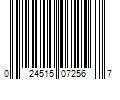 0 24515 07256 7